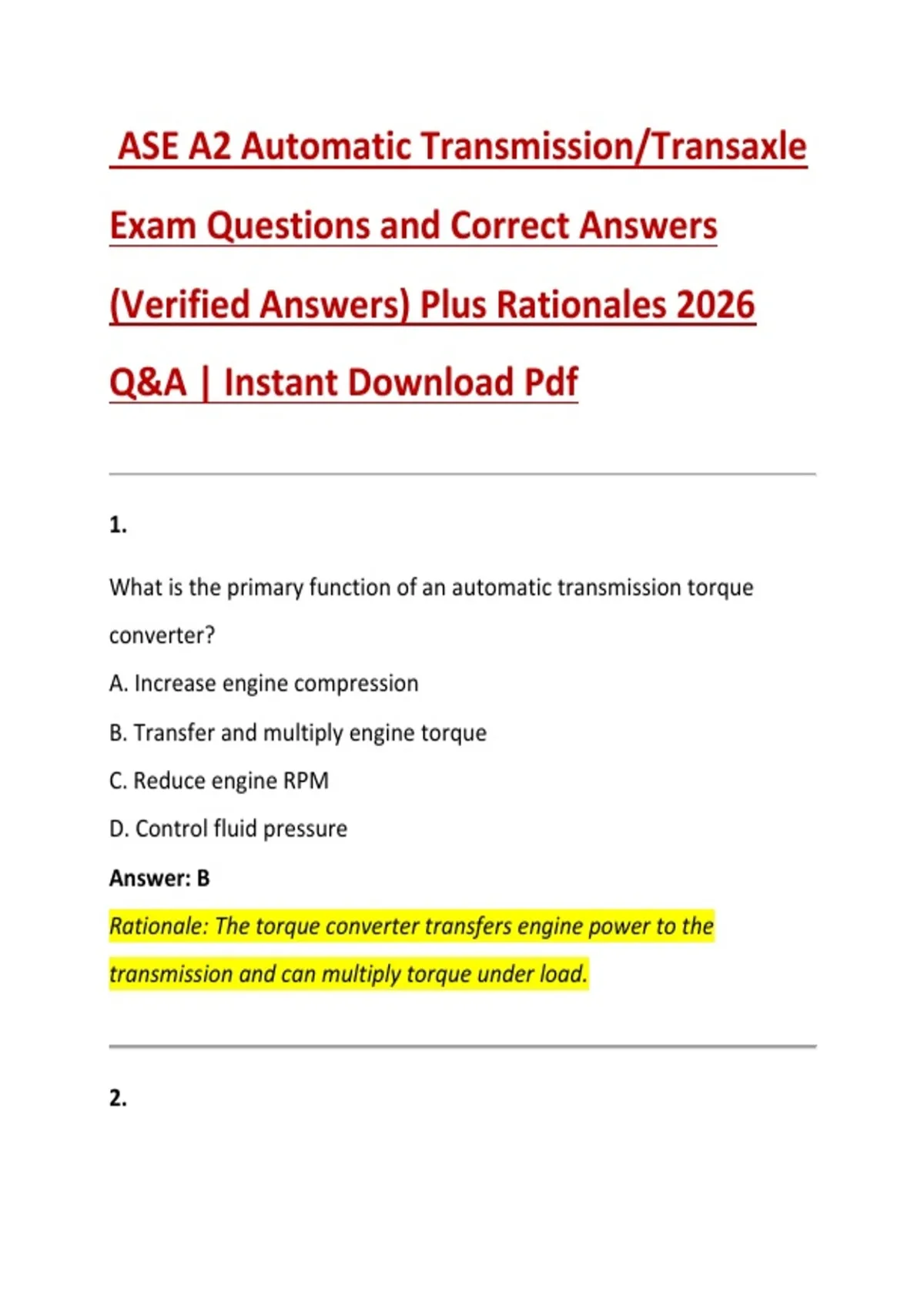 ASE A2 Automatic Transmission/Transaxle Exam Questions and Correct Answers (Verified Answers) Plus Rationales 2026 Q&A | Instant Download Pdf

1.

What is the primary function of an automatic transmission torque converter?

A. Increase engine compression

B. Transfer and multiply engine torque

C. Reduce engine RPM

D. Control fluid pressure

Answer: B

Rationale: The torque converter transfers engine power to the transmission and can multiply torque under load.

2.